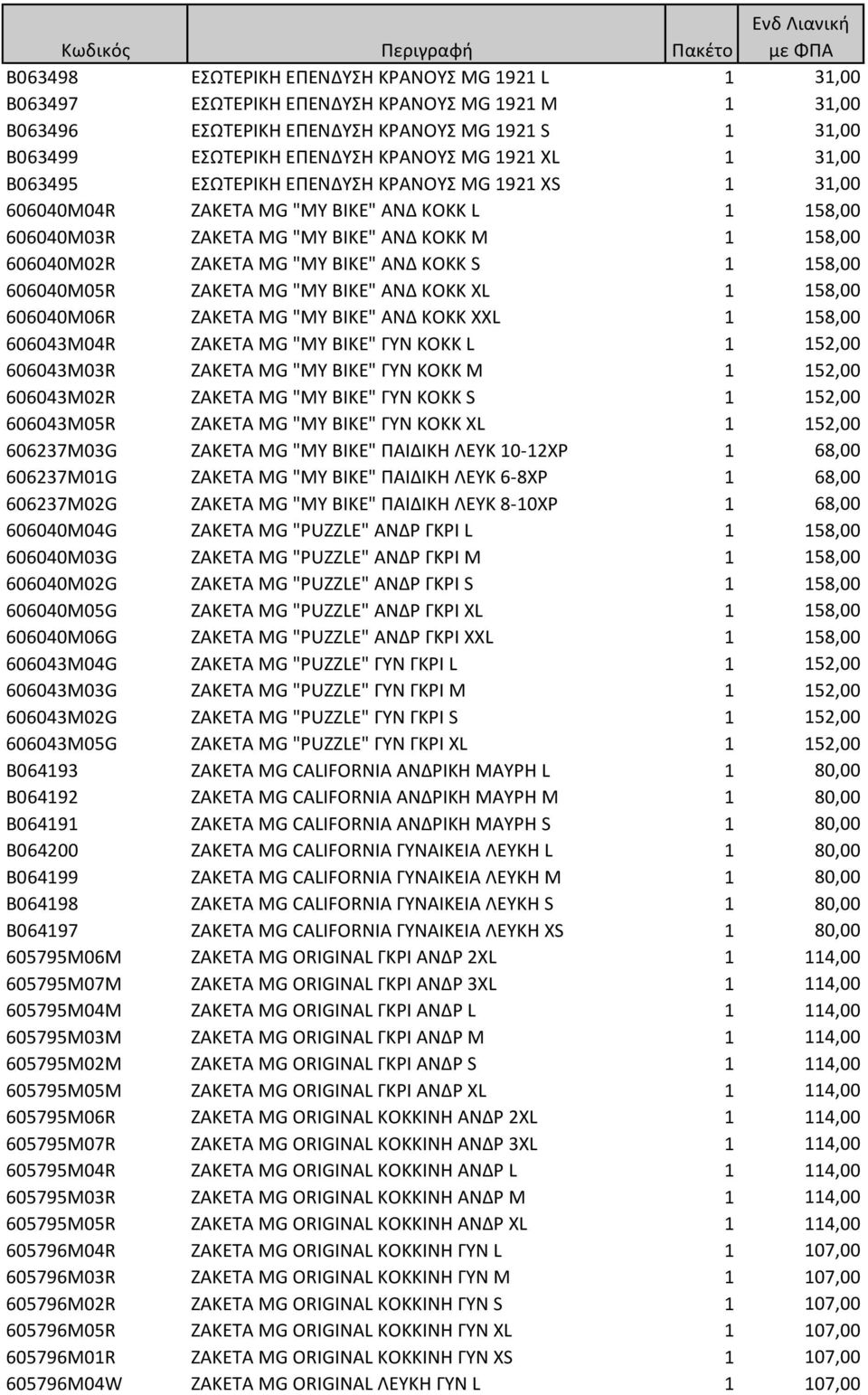 | Κωδικός | Περιγραφή | Πακέτο | Ενδ Λιανική με ΦΠΑ |
|---|---|---|---|
| B063498 | ΕΣΩΤΕΡΙΚΗ ΕΠΕΝΔΥΣΗ ΚΡΑΝΟΥΣ MG 1921 L | 1 | 31,00 |
| B063497 | ΕΣΩΤΕΡΙΚΗ ΕΠΕΝΔΥΣΗ ΚΡΑΝΟΥΣ MG 1921 M | 1 | 31,00 |
| B063496 | ΕΣΩΤΕΡΙΚΗ ΕΠΕΝΔΥΣΗ ΚΡΑΝΟΥΣ MG 1921 S | 1 | 31,00 |
| B063499 | ΕΣΩΤΕΡΙΚΗ ΕΠΕΝΔΥΣΗ ΚΡΑΝΟΥΣ MG 1921 XL | 1 | 31,00 |
| B063495 | ΕΣΩΤΕΡΙΚΗ ΕΠΕΝΔΥΣΗ ΚΡΑΝΟΥΣ MG 1921 XS | 1 | 31,00 |
| 606040M04R | ΖΑΚΕΤΑ MG "MY BIKE" ΑΝΔ ΚΟΚΚ L | 1 | 158,00 |
| 606040M03R | ΖΑΚΕΤΑ MG "MY BIKE" ΑΝΔ ΚΟΚΚ M | 1 | 158,00 |
| 606040M02R | ΖΑΚΕΤΑ MG "MY BIKE" ΑΝΔ ΚΟΚΚ S | 1 | 158,00 |
| 606040M05R | ΖΑΚΕΤΑ MG "MY BIKE" ΑΝΔ ΚΟΚΚ XL | 1 | 158,00 |
| 606040M06R | ΖΑΚΕΤΑ MG "MY BIKE" ΑΝΔ ΚΟΚΚ XXL | 1 | 158,00 |
| 606043M04R | ΖΑΚΕΤΑ MG "MY BIKE" ΓΥΝ ΚΟΚΚ L | 1 | 152,00 |
| 606043M03R | ΖΑΚΕΤΑ MG "MY BIKE" ΓΥΝ ΚΟΚΚ M | 1 | 152,00 |
| 606043M02R | ΖΑΚΕΤΑ MG "MY BIKE" ΓΥΝ ΚΟΚΚ S | 1 | 152,00 |
| 606043M05R | ΖΑΚΕΤΑ MG "MY BIKE" ΓΥΝ ΚΟΚΚ XL | 1 | 152,00 |
| 606237M03G | ΖΑΚΕΤΑ MG "MY BIKE" ΠΑΙΔΙΚΗ ΛΕΥΚ 10-12ΧΡ | 1 | 68,00 |
| 606237M01G | ΖΑΚΕΤΑ MG "MY BIKE" ΠΑΙΔΙΚΗ ΛΕΥΚ 6-8ΧΡ | 1 | 68,00 |
| 606237M02G | ΖΑΚΕΤΑ MG "MY BIKE" ΠΑΙΔΙΚΗ ΛΕΥΚ 8-10ΧΡ | 1 | 68,00 |
| 606040M04G | ΖΑΚΕΤΑ MG "PUZZLE" ΑΝΔΡ ΓΚΡΙ L | 1 | 158,00 |
| 606040M03G | ΖΑΚΕΤΑ MG "PUZZLE" ΑΝΔΡ ΓΚΡΙ M | 1 | 158,00 |
| 606040M02G | ΖΑΚΕΤΑ MG "PUZZLE" ΑΝΔΡ ΓΚΡΙ S | 1 | 158,00 |
| 606040M05G | ΖΑΚΕΤΑ MG "PUZZLE" ΑΝΔΡ ΓΚΡΙ XL | 1 | 158,00 |
| 606040M06G | ΖΑΚΕΤΑ MG "PUZZLE" ΑΝΔΡ ΓΚΡΙ XXL | 1 | 158,00 |
| 606043M04G | ΖΑΚΕΤΑ MG "PUZZLE" ΓΥΝ ΓΚΡΙ L | 1 | 152,00 |
| 606043M03G | ΖΑΚΕΤΑ MG "PUZZLE" ΓΥΝ ΓΚΡΙ M | 1 | 152,00 |
| 606043M02G | ΖΑΚΕΤΑ MG "PUZZLE" ΓΥΝ ΓΚΡΙ S | 1 | 152,00 |
| 606043M05G | ΖΑΚΕΤΑ MG "PUZZLE" ΓΥΝ ΓΚΡΙ XL | 1 | 152,00 |
| B064193 | ΖΑΚΕΤΑ MG CALIFORNIA ΑΝΔΡΙΚΗ ΜΑΥΡΗ L | 1 | 80,00 |
| B064192 | ΖΑΚΕΤΑ MG CALIFORNIA ΑΝΔΡΙΚΗ ΜΑΥΡΗ M | 1 | 80,00 |
| B064191 | ΖΑΚΕΤΑ MG CALIFORNIA ΑΝΔΡΙΚΗ ΜΑΥΡΗ S | 1 | 80,00 |
| B064200 | ΖΑΚΕΤΑ MG CALIFORNIA ΓΥΝΑΙΚΕΙΑ ΛΕΥΚΗ L | 1 | 80,00 |
| B064199 | ΖΑΚΕΤΑ MG CALIFORNIA ΓΥΝΑΙΚΕΙΑ ΛΕΥΚΗ M | 1 | 80,00 |
| B064198 | ΖΑΚΕΤΑ MG CALIFORNIA ΓΥΝΑΙΚΕΙΑ ΛΕΥΚΗ S | 1 | 80,00 |
| B064197 | ΖΑΚΕΤΑ MG CALIFORNIA ΓΥΝΑΙΚΕΙΑ ΛΕΥΚΗ XS | 1 | 80,00 |
| 605795M06M | ΖΑΚΕΤΑ MG ORIGINAL ΓΚΡΙ ΑΝΔΡ 2XL | 1 | 114,00 |
| 605795M07M | ΖΑΚΕΤΑ MG ORIGINAL ΓΚΡΙ ΑΝΔΡ 3XL | 1 | 114,00 |
| 605795M04M | ΖΑΚΕΤΑ MG ORIGINAL ΓΚΡΙ ΑΝΔΡ L | 1 | 114,00 |
| 605795M03M | ΖΑΚΕΤΑ MG ORIGINAL ΓΚΡΙ ΑΝΔΡ M | 1 | 114,00 |
| 605795M02M | ΖΑΚΕΤΑ MG ORIGINAL ΓΚΡΙ ΑΝΔΡ S | 1 | 114,00 |
| 605795M05M | ΖΑΚΕΤΑ MG ORIGINAL ΓΚΡΙ ΑΝΔΡ XL | 1 | 114,00 |
| 605795M06R | ΖΑΚΕΤΑ MG ORIGINAL ΚΟΚΚΙΝΗ ΑΝΔΡ 2XL | 1 | 114,00 |
| 605795M07R | ΖΑΚΕΤΑ MG ORIGINAL ΚΟΚΚΙΝΗ ΑΝΔΡ 3XL | 1 | 114,00 |
| 605795M04R | ΖΑΚΕΤΑ MG ORIGINAL ΚΟΚΚΙΝΗ ΑΝΔΡ L | 1 | 114,00 |
| 605795M03R | ΖΑΚΕΤΑ MG ORIGINAL ΚΟΚΚΙΝΗ ΑΝΔΡ M | 1 | 114,00 |
| 605795M05R | ΖΑΚΕΤΑ MG ORIGINAL ΚΟΚΚΙΝΗ ΑΝΔΡ XL | 1 | 114,00 |
| 605796M04R | ΖΑΚΕΤΑ MG ORIGINAL ΚΟΚΚΙΝΗ ΓΥΝ L | 1 | 107,00 |
| 605796M03R | ΖΑΚΕΤΑ MG ORIGINAL ΚΟΚΚΙΝΗ ΓΥΝ M | 1 | 107,00 |
| 605796M02R | ΖΑΚΕΤΑ MG ORIGINAL ΚΟΚΚΙΝΗ ΓΥΝ S | 1 | 107,00 |
| 605796M05R | ΖΑΚΕΤΑ MG ORIGINAL ΚΟΚΚΙΝΗ ΓΥΝ XL | 1 | 107,00 |
| 605796M01R | ΖΑΚΕΤΑ MG ORIGINAL ΚΟΚΚΙΝΗ ΓΥΝ XS | 1 | 107,00 |
| 605796M04W | ΖΑΚΕΤΑ MG ORIGINAL ΛΕΥΚΗ ΓΥΝ L | 1 | 107,00 |